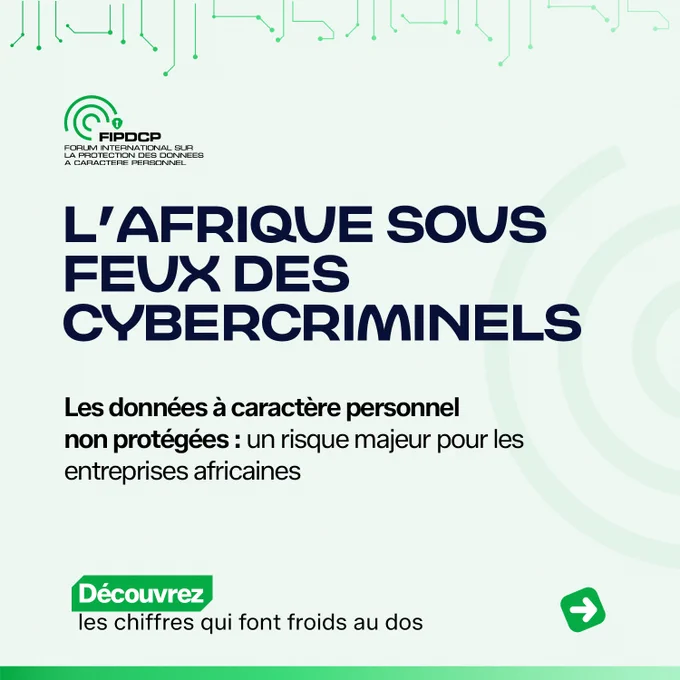 FIPDCP
FORUM INTERNATIONAL SUR LA PROTECTION DES DONNEES A CARACTERE PERSONNEL

L'AFRIQUE SOUS FEUX DES CYBERCRIMINELS

Les données à caractère personnel non protégées : un risque majeur pour les entreprises africaines

Découvrez
les chiffres qui font froids au dos